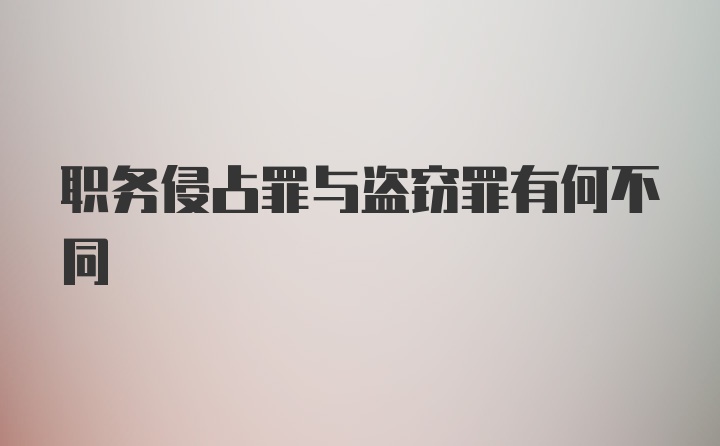 职务侵占罪与盗窃罪有何不同